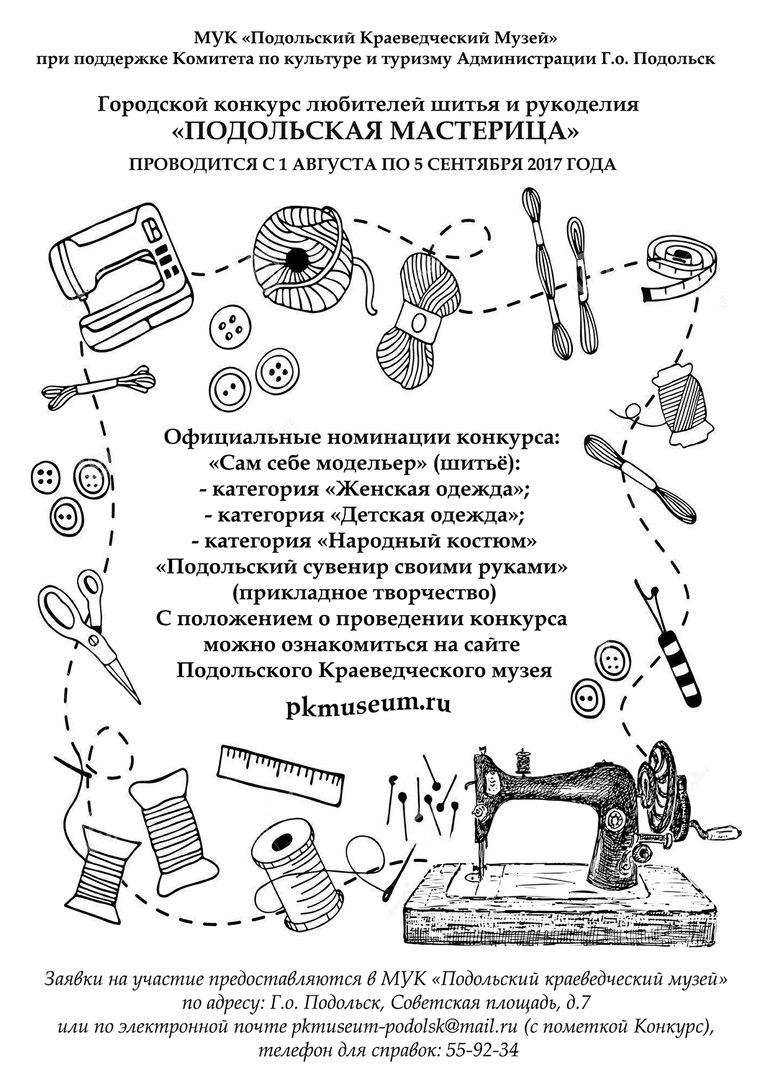 МУК «Подольский Краеведческий Музей»
при поддержке Комитета по культуре и туризму Администрации Г.о. Подольск

Городской конкурс любителей шитья и рукоделия
«ПОДОЛЬСКАЯ МАСТЕРИЦА»
ПРОВОДИТСЯ С 1 АВГУСТА ПО 5 СЕНТЯБРЯ 2017 ГОДА

Официальные номинации конкурса:
«Сам себе модельер» (шитьё):
- категория «Женская одежда»;
- категория «Детская одежда»;
- категория «Народный костюм»
«Подольский сувенир своими руками»
(прикладное творчество)
С положением о проведении конкурса
можно ознакомиться на сайте
Подольского Краеведческого музея

pkmuseum.ru

Заявки на участие предоставляются в МУК «Подольский краеведческий музей»
по адресу: Г.о. Подольск, Советская площадь, д.7
или по электронной почте pkmuseum-podolsk@mail.ru (с пометкой Конкурс),
телефон для справок: 55-92-34